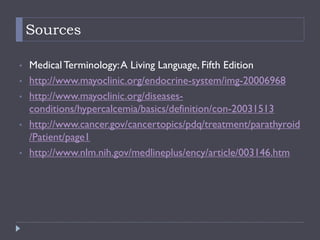 Sources

• Medical Terminology: A Living Language, Fifth Edition
• http://www.mayoclinic.org/endocrine-system/img-20006968
• http://www.mayoclinic.org/diseases-conditions/hypercalcemia/basics/definition/con-20031513
• http://www.cancer.gov/cancertopics/pdq/treatment/parathyroid/Patient/page1
• http://www.nlm.nih.gov/medlineplus/ency/article/003146.htm